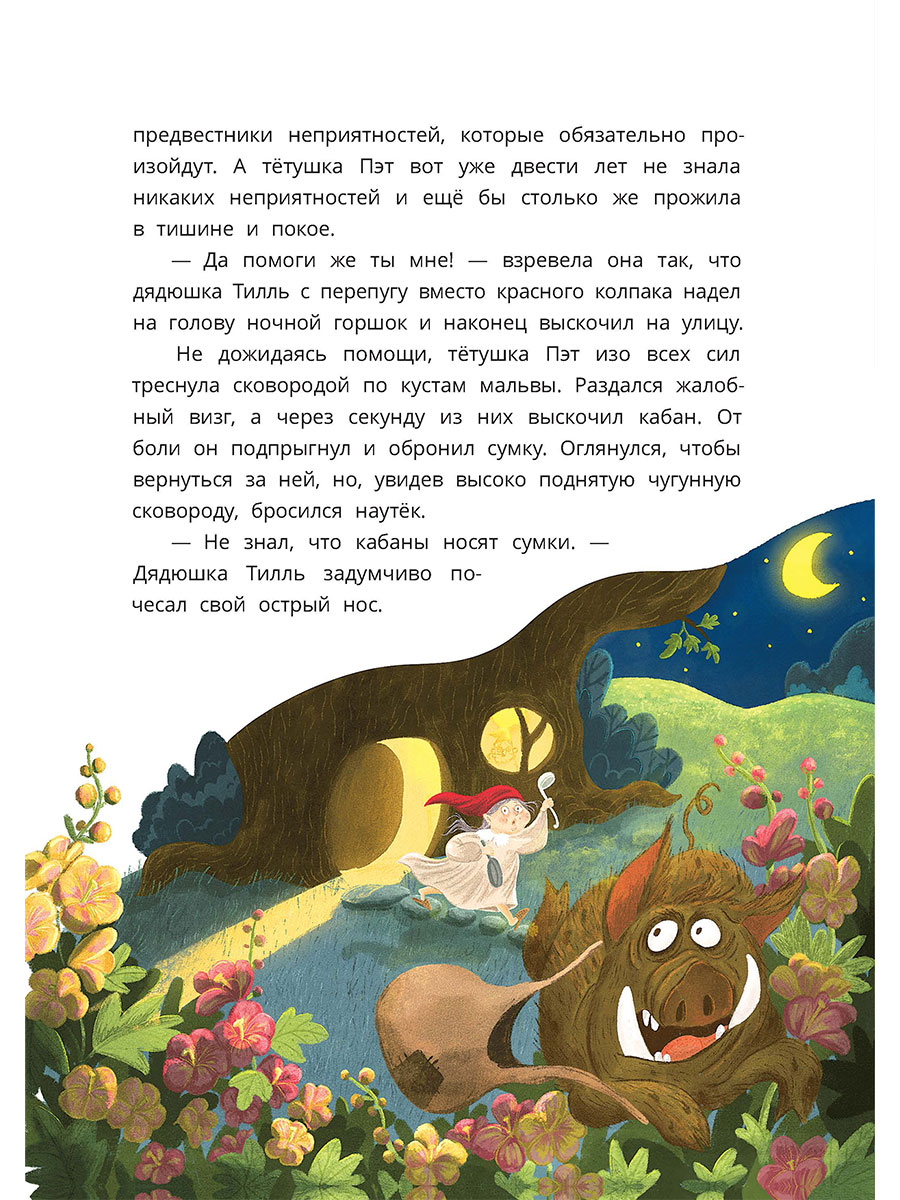 предвестники неприятностей, которые обязательно произойдут. А тётушка Пэт вот уже двести лет не знала никаких неприятностей и ещё бы столько же прожила в тишине и покое.

— Да помоги же ты мне! — взревела она так, что дядюшка Тилль с перепугу вместо красного колпака надел на голову ночной горшок и наконец выскочил на улицу.

Не дожидаясь помощи, тётушка Пэт изо всех сил треснула сковородой по кустам мальвы. Раздался жалобный визг, а через секунду из них выскочил кабан. От боли он подпрыгнул и обронил сумку. Оглянулся, чтобы вернуться за ней, но, увидев высоко поднятую чугунную сковороду, бросился наутёк.

— Не знал, что кабаны носят сумки. — Дядюшка Тилль задумчиво почесал свой острый нос.